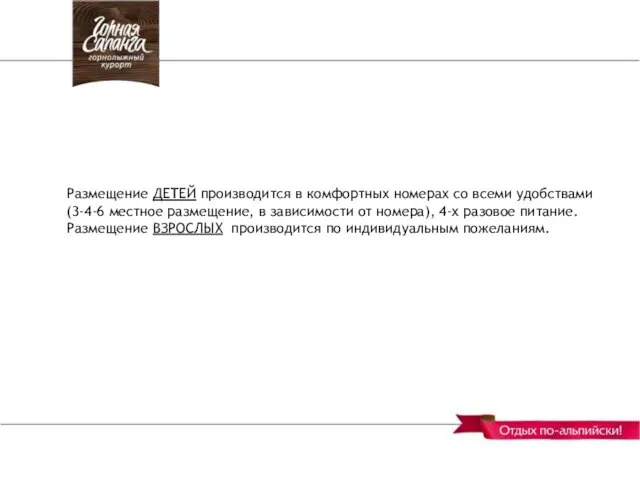 Горная Саланга
горнолыжный курорт

Размещение ДЕТЕЙ производится в комфортных номерах со всеми удобствами (3-4-6 местное размещение, в зависимости от номера), 4-х разовое питание. Размещение ВЗРОСЛЫХ производится по индивидуальным пожеланиям.

Отдых по-альпийски!